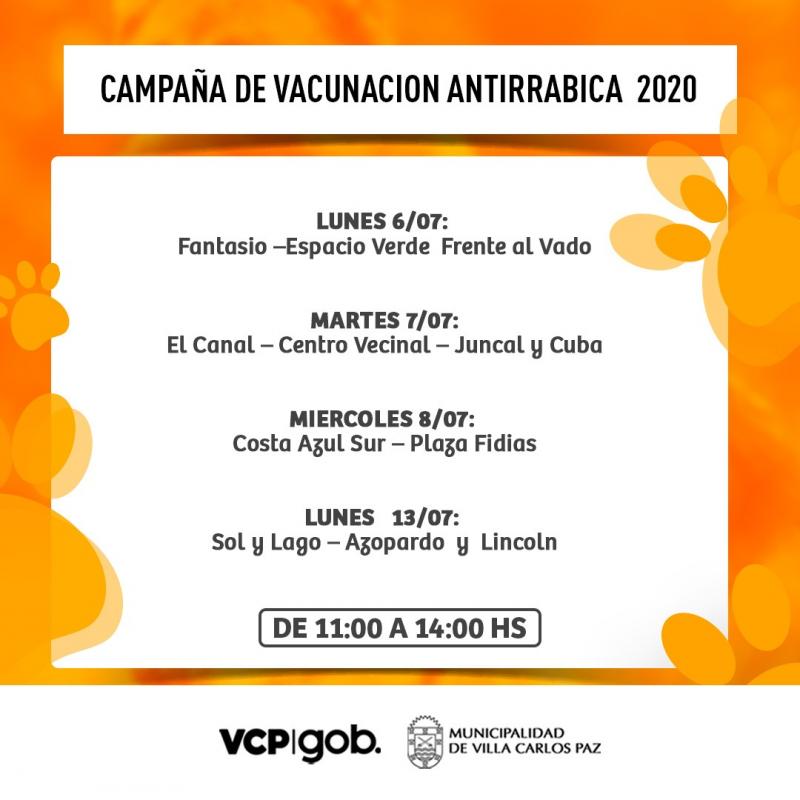 CAMPAÑA DE VACUNACION ANTIRRABICA 2020

LUNES 6/07:
Fantasio –Espacio Verde Frente al Vado

MARTES 7/07:
El Canal – Centro Vecinal – Juncal y Cuba

MIERCOLES 8/07:
Costa Azul Sur – Plaza Fidias

LUNES 13/07:
Sol y Lago – Azopardo y Lincoln

DE 11:00 A 14:00 HS

VCP|gob.

MUNICIPALIDAD DE VILLA CARLOS PAZ